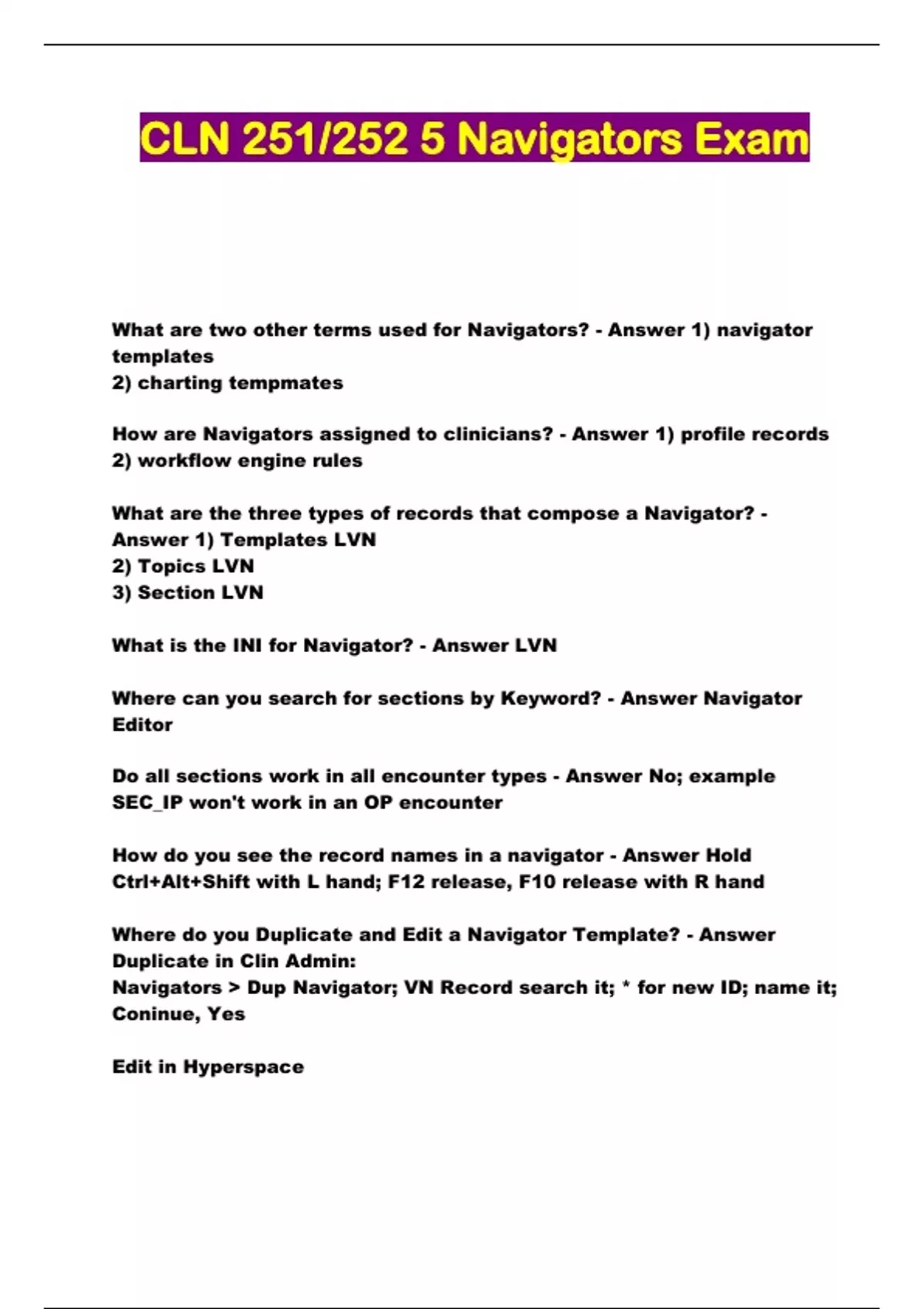 CLN 251/252 5 Navigators Exam

What are two other terms used for Navigators? - Answer 1) navigator templates
2) charting tempmates

How are Navigators assigned to clinicians? - Answer 1) profile records
2) workflow engine rules

What are the three types of records that compose a Navigator? - Answer 1) Templates LVN
2) Topics LVN
3) Section LVN

What is the INI for Navigator? - Answer LVN

Where can you search for sections by Keyword? - Answer Navigator Editor

Do all sections work in all encounter types - Answer No; example SEC_IP won't work in an OP encounter

How do you see the record names in a navigator - Answer Hold Ctrl+Alt+Shift with L hand; F12 release, F10 release with R hand

Where do you Duplicate and Edit a Navigator Template? - Answer Duplicate in Clin Admin:
Navigators > Dup Navigator; VN Record search it; * for new ID; name it; Coninue, Yes

Edit in Hyperspace